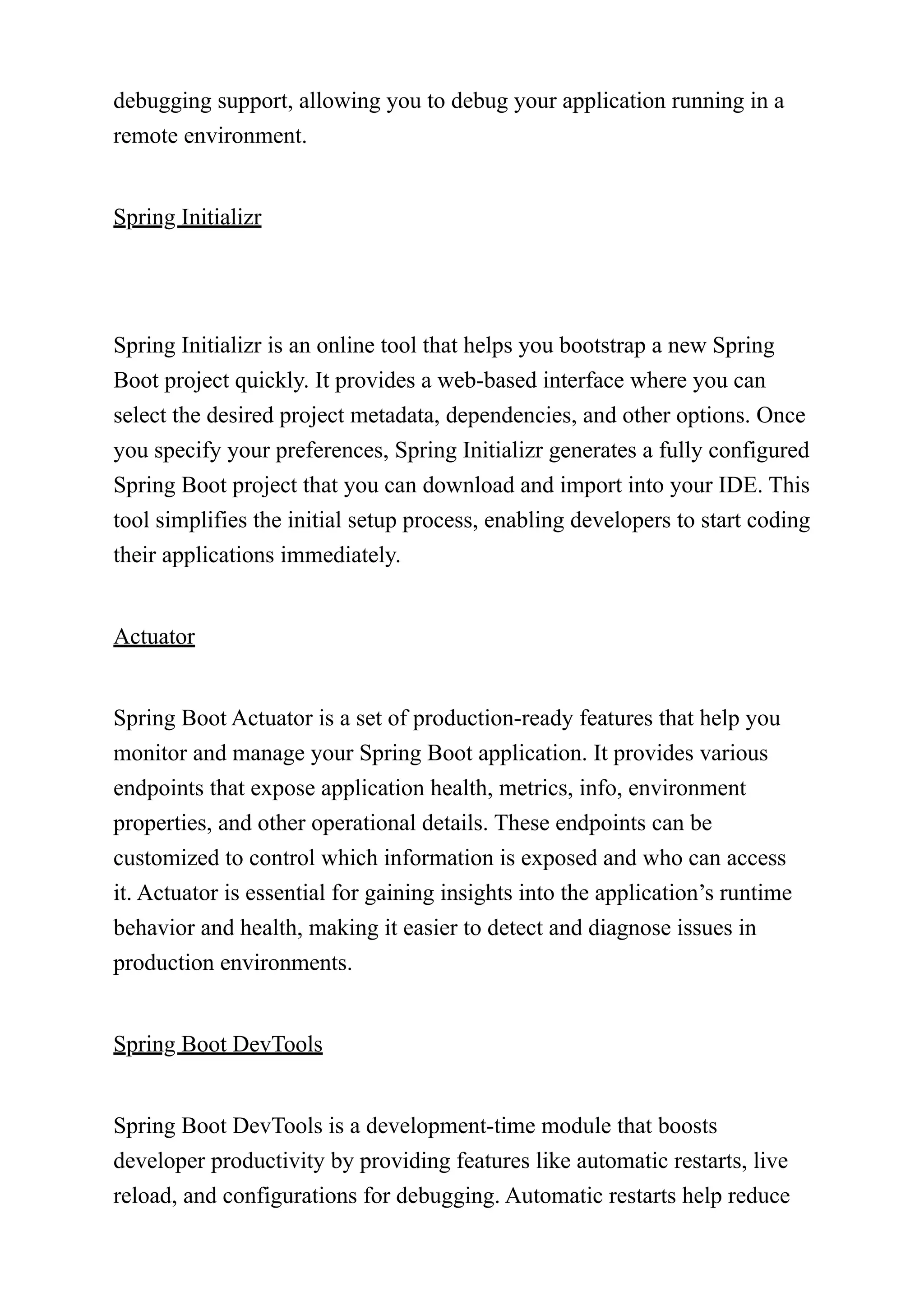 debugging support, allowing you to debug your application running in a remote environment.

Spring Initializr

Spring Initializr is an online tool that helps you bootstrap a new Spring Boot project quickly. It provides a web-based interface where you can select the desired project metadata, dependencies, and other options. Once you specify your preferences, Spring Initializr generates a fully configured Spring Boot project that you can download and import into your IDE. This tool simplifies the initial setup process, enabling developers to start coding their applications immediately.

Actuator

Spring Boot Actuator is a set of production-ready features that help you monitor and manage your Spring Boot application. It provides various endpoints that expose application health, metrics, info, environment properties, and other operational details. These endpoints can be customized to control which information is exposed and who can access it. Actuator is essential for gaining insights into the application’s runtime behavior and health, making it easier to detect and diagnose issues in production environments.

Spring Boot DevTools

Spring Boot DevTools is a development-time module that boosts developer productivity by providing features like automatic restarts, live reload, and configurations for debugging. Automatic restarts help reduce